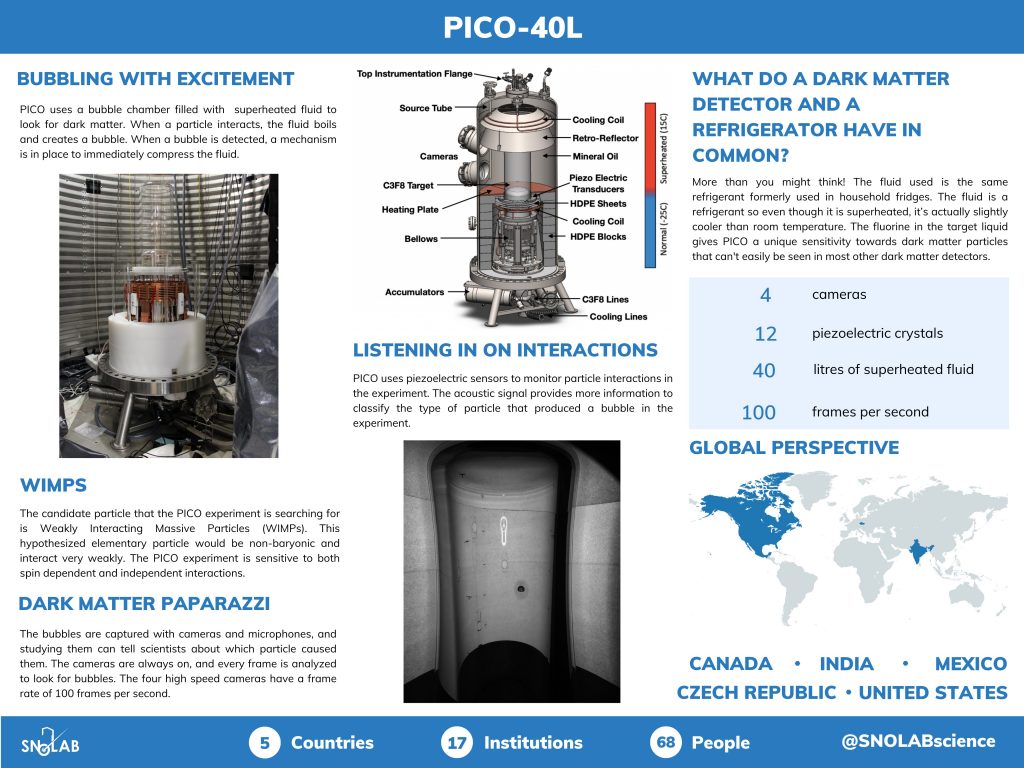 PICO-40L

BUBBLING WITH EXCITEMENT

PICO uses a bubble chamber filled with superheated fluid to look for dark matter. When a particle interacts, the fluid boils and creates a bubble. When a bubble is detected, a mechanism is in place to immediately compress the fluid.

WIMPS

The candidate particle that the PICO experiment is searching for is Weakly Interacting Massive Particles (WIMPs). This hypothesized elementary particle would be non-baryonic and interact very weakly. The PICO experiment is sensitive to both spin dependent and independent interactions.

DARK MATTER PAPARAZZI

The bubbles are captured with cameras and microphones, and studying them can tell scientists about which particle caused them. The cameras are always on, and every frame is analyzed to look for bubbles. The four high speed cameras have a frame rate of 100 frames per second.

Top Instrumentation Flange
Source Tube
Cameras
C3F8 Target
Heating Plate
Bellows
Accumulators
Cooling Coil
Retro-Reflector
Mineral Oil
Piezo Electric Transducers
HDPE Sheets
Cooling Coil
HDPE Blocks
C3F8 Lines
Cooling Lines
Superheated (15C)
Normal (-25C)

LISTENING IN ON INTERACTIONS

PICO uses piezoelectric sensors to monitor particle interactions in the experiment. The acoustic signal provides more information to classify the type of particle that produced a bubble in the experiment.

WHAT DO A DARK MATTER DETECTOR AND A REFRIGERATOR HAVE IN COMMON?

More than you might think! The fluid used is the same refrigerant formerly used in household fridges. The fluid is a refrigerant so even though it is superheated, it's actually slightly cooler than room temperature. The fluorine in the target liquid gives PICO a unique sensitivity towards dark matter particles that can't easily be seen in most other dark matter detectors.

| 4 | cameras |
|---|---|
| 12 | piezoelectric crystals |
| 40 | litres of superheated fluid |
| 100 | frames per second |

GLOBAL PERSPECTIVE

CANADA • INDIA • MEXICO
CZECH REPUBLIC • UNITED STATES

SNOLAB
5 Countries
17 Institutions
68 People
@SNOLABscience